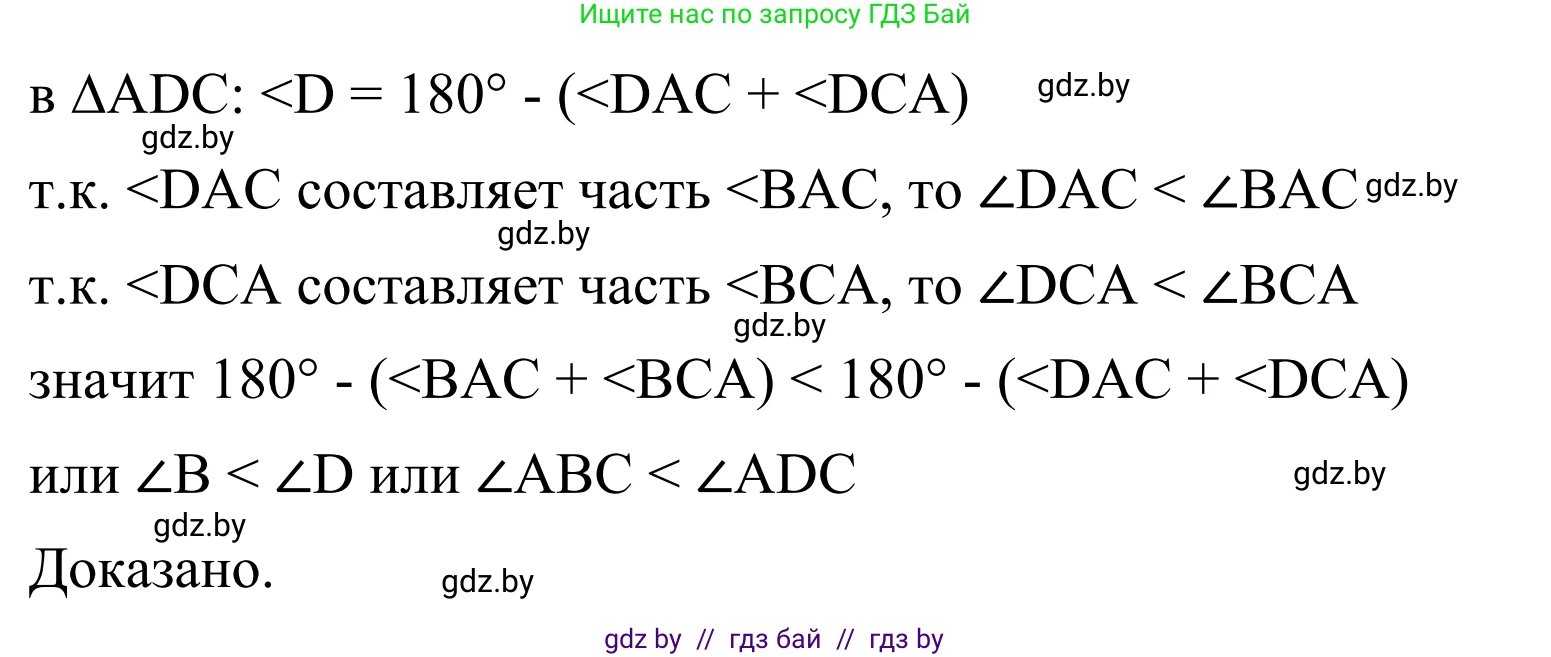 Ищите нас по запросу ГДЗ Бай

в $\Delta ADC$: $<D = 180° - (<DAC + <DCA)$ gdz.by

gdz.by

т.к. $<DAC$ составляет часть $<BAC$, то $\angle DAC < \angle BAC$ gdz.by

gdz.by

т.к. $<DCA$ составляет часть $<BCA$, то $\angle DCA < \angle BCA$

gdz.by

значит $180° - (<BAC + <BCA) < 180° - (<DAC + <DCA)$

или $\angle B < \angle D$ или $\angle ABC < \angle ADC$ gdz.by

gdz.by

Доказано. gdz.by

gdz by // гдз бай // гдз by